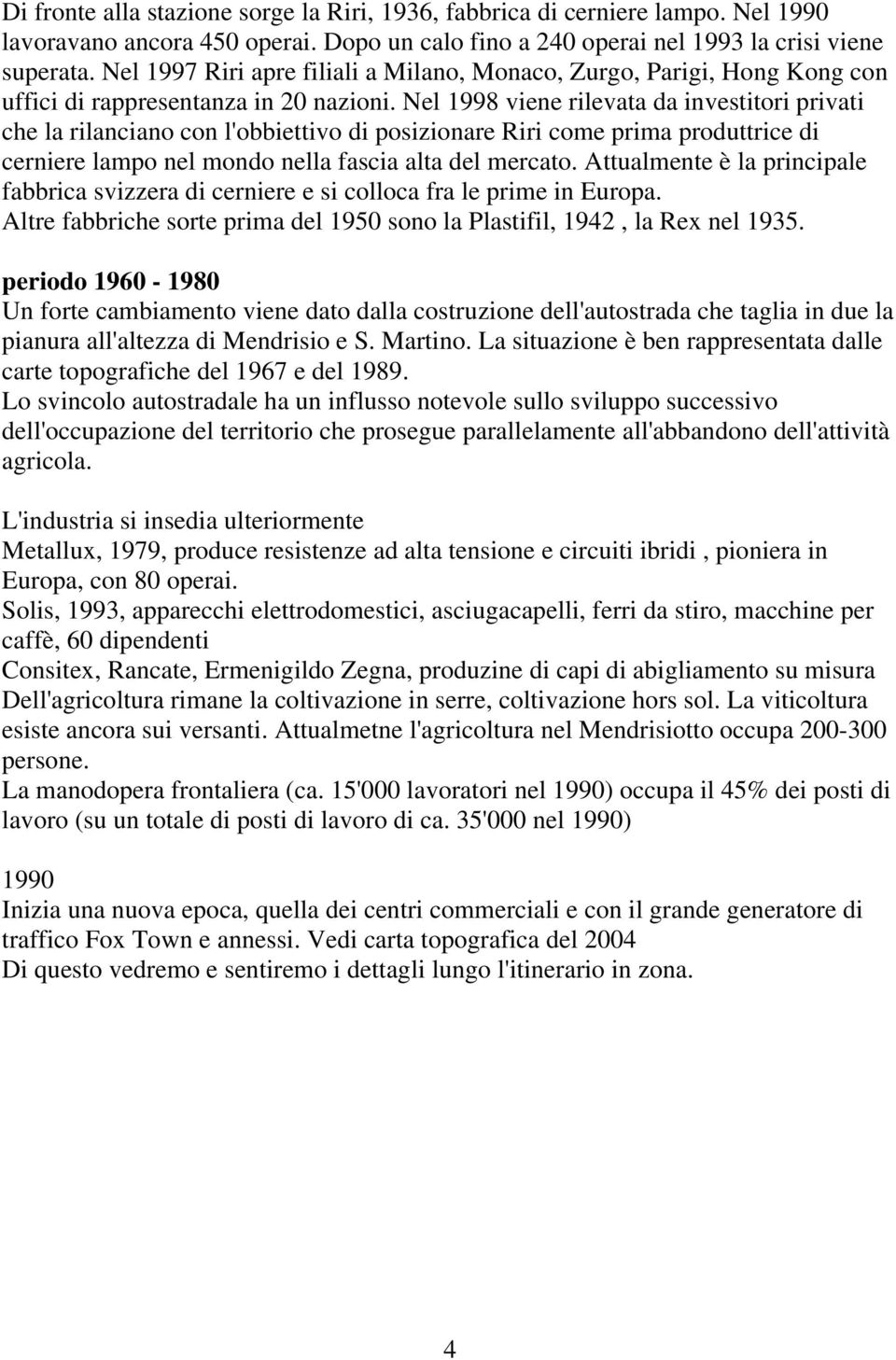 Di fronte alla stazione sorge la Riri, 1936, fabbrica di cerniere lampo. Nel 1990 lavoravano ancora 450 operai. Dopo un calo fino a 240 operai nel 1993 la crisi viene superata. Nel 1997 Riri apre filiali a Milano, Monaco, Zurgo, Parigi, Hong Kong con uffici di rappresentanza in 20 nazioni. Nel 1998 viene rilevata da investitori privati che la rilanciano con l'obbiettivo di posizionare Riri come prima produttrice di cerniere lampo nel mondo nella fascia alta del mercato. Attualmente è la principale fabbrica svizzera di cerniere e si colloca fra le prime in Europa.
Altre fabbriche sorte prima del 1950 sono la Plastifil, 1942 , la Rex nel 1935.

periodo 1960 - 1980
Un forte cambiamento viene dato dalla costruzione dell'autostrada che taglia in due la pianura all'altezza di Mendrisio e S. Martino. La situazione è ben rappresentata dalle carte topografiche del 1967 e del 1989.
Lo svincolo autostradale ha un influsso notevole sullo sviluppo successivo dell'occupazione del territorio che prosegue parallelamente all'abbandono dell'attività agricola.

L'industria si insedia ulteriormente
Metallux, 1979, produce resistenze ad alta tensione e circuiti ibridi , pioniera in Europa, con 80 operai.
Solis, 1993, apparecchi elettrodomestici, asciugacapelli, ferri da stiro, macchine per caffè, 60 dipendenti
Consitex, Rancate, Ermenigildo Zegna, produzine di capi di abigliamento su misura
Dell'agricoltura rimane la coltivazione in serre, coltivazione hors sol. La viticoltura esiste ancora sui versanti. Attualmetne l'agricoltura nel Mendrisiotto occupa 200-300 persone.
La manodopera frontaliera (ca. 15'000 lavoratori nel 1990) occupa il 45% dei posti di lavoro (su un totale di posti di lavoro di ca. 35'000 nel 1990)

1990
Inizia una nuova epoca, quella dei centri commerciali e con il grande generatore di traffico Fox Town e annessi. Vedi carta topografica del 2004
Di questo vedremo e sentiremo i dettagli lungo l'itinerario in zona.

4